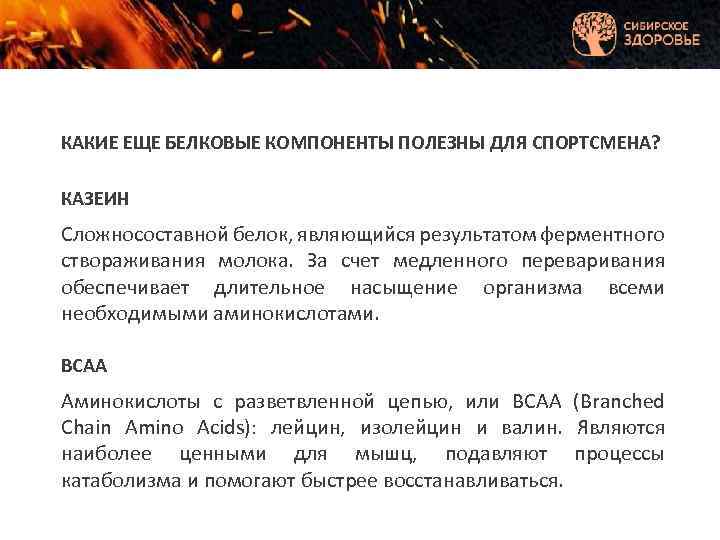 СИБИРСКОЕ ЗДОРОВЬЕ

КАКИЕ ЕЩЕ БЕЛКОВЫЕ КОМПОНЕНТЫ ПОЛЕЗНЫ ДЛЯ СПОРТСМЕНА?

КАЗЕИН

Сложносоставной белок, являющийся результатом ферментного створаживания молока. За счет медленного переваривания обеспечивает длительное насыщение организма всеми необходимыми аминокислотами.

BCAA

Аминокислоты с разветвленной цепью, или BCAA (Branched Chain Amino Acids): лейцин, изолейцин и валин. Являются наиболее ценными для мышц, подавляют процессы катаболизма и помогают быстрее восстанавливаться.